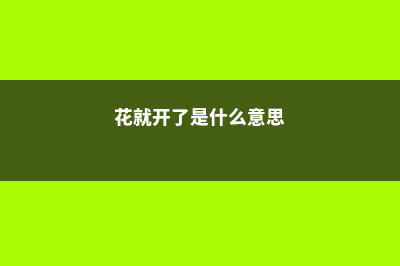 花就开了是什么意思